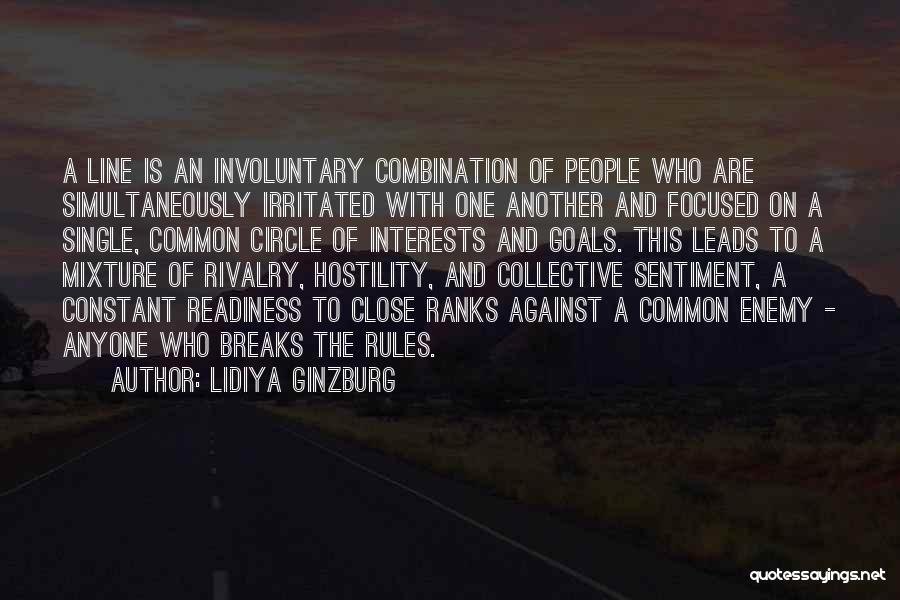 A LINE IS AN INVOLUNTARY COMBINATION OF PEOPLE WHO ARE SIMULTANEOUSLY IRRITATED WITH ONE ANOTHER AND FOCUSED ON A SINGLE, COMMON CIRCLE OF INTERESTS AND GOALS. THIS LEADS TO A MIXTURE OF RIVALRY, HOSTILITY, AND COLLECTIVE SENTIMENT, A CONSTANT READINESS TO CLOSE RANKS AGAINST A COMMON ENEMY - ANYONE WHO BREAKS THE RULES.

AUTHOR: LIDIYA GINZBURG

quotessayings.net